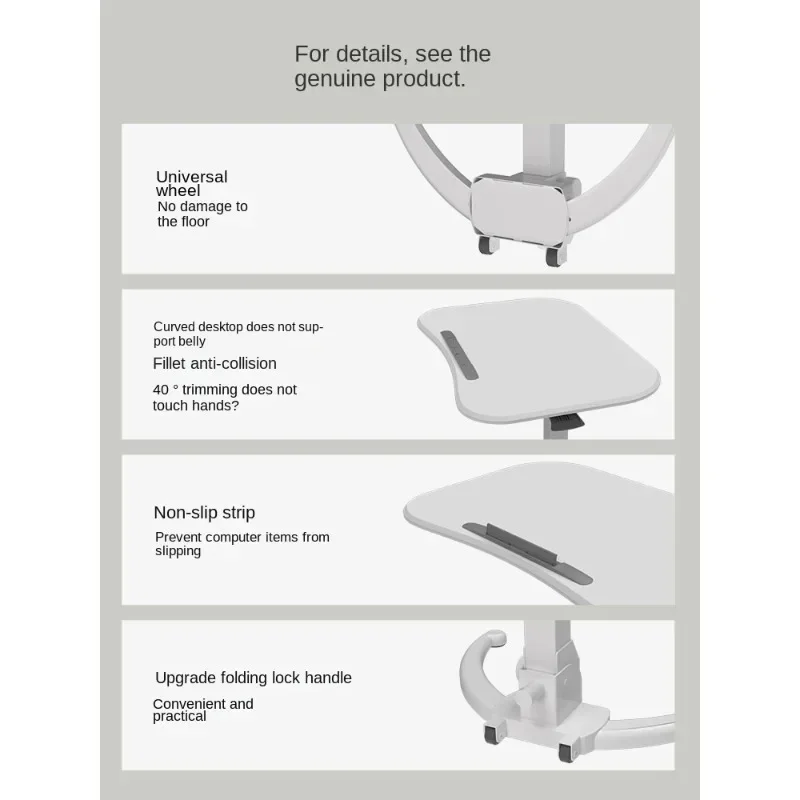 For details, see the genuine product.

Universal wheel
No damage to the floor

Curved desktop does not support belly
Fillet anti-collision
40 ° trimming does not touch hands?

Non-slip strip
Prevent computer items from slipping

Upgrade folding lock handle
Convenient and practical